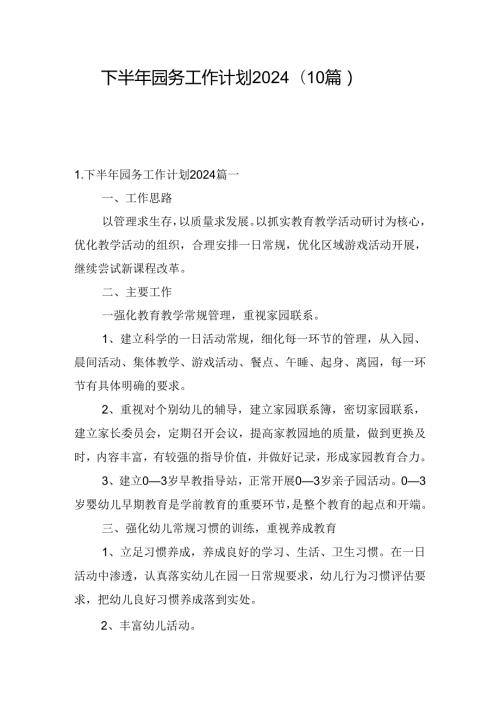 下半年园务工作计划2024（10篇）

1.下半年园务工作计划2024篇一

一、工作思路

以管理求生存，以质量求发展。以抓实教育教学活动研讨为核心，优化教学活动的组织，合理安排一日常规，优化区域游戏活动开展，继续尝试新课程改革。

二、主要工作

一强化教育教学常规管理，重视家园联系。

1、建立科学的一日活动常规，细化每一环节的管理，从入园、晨间活动、集体教学、游戏活动、餐点、午睡、起身、离园，每一环节有具体明确的要求。

2、重视对个别幼儿的辅导，建立家园联系簿，密切家园联系，建立家长委员会，定期召开会议，提高家教园地的质量，做到更换及时，内容丰富，有较强的指导价值，并做好记录，形成家园教育合力。

3、建立0—3岁早教指导站，正常开展0—3岁亲子园活动。0—3岁婴幼儿早期教育是学前教育的重要环节，是整个教育的起点和开端。

三、强化幼儿常规习惯的训练，重视养成教育

1、立足习惯养成，养成良好的学习、生活、卫生习惯。在一日活动中渗透，认真落实幼儿在园一日常规要求，幼儿行为习惯评估要求，把幼儿良好习惯养成落到实处。

2、丰富幼儿活动。